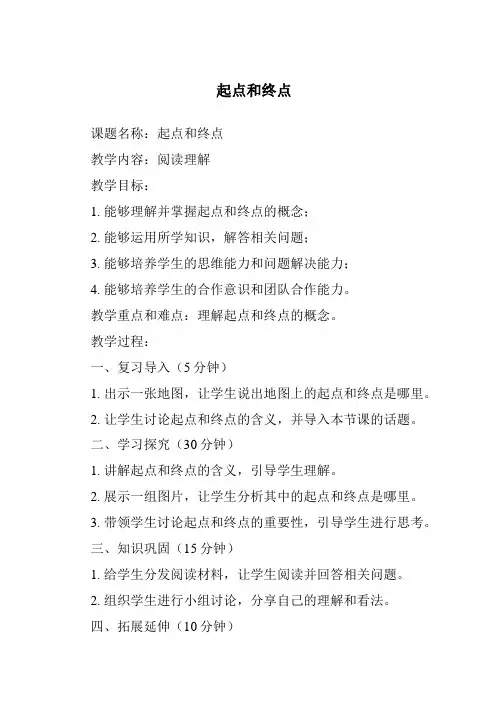 起点和终点

课题名称：起点和终点

教学内容：阅读理解

教学目标：

1. 能够理解并掌握起点和终点的概念；

2. 能够运用所学知识，解答相关问题；

3. 能够培养学生的思维能力和问题解决能力；

4. 能够培养学生的合作意识和团队合作能力。

教学重点和难点：理解起点和终点的概念。

教学过程：

一、复习导入（5 分钟）

1. 出示一张地图，让学生说出地图上的起点和终点是哪里。

2. 让学生讨论起点和终点的含义，并导入本节课的话题。

二、学习探究（30 分钟）

1. 讲解起点和终点的含义，引导学生理解。

2. 展示一组图片，让学生分析其中的起点和终点是哪里。

3. 带领学生讨论起点和终点的重要性，引导学生进行思考。

三、知识巩固（15 分钟）

1. 给学生分发阅读材料，让学生阅读并回答相关问题。

2. 组织学生进行小组讨论，分享自己的理解和看法。

四、拓展延伸（10 分钟）